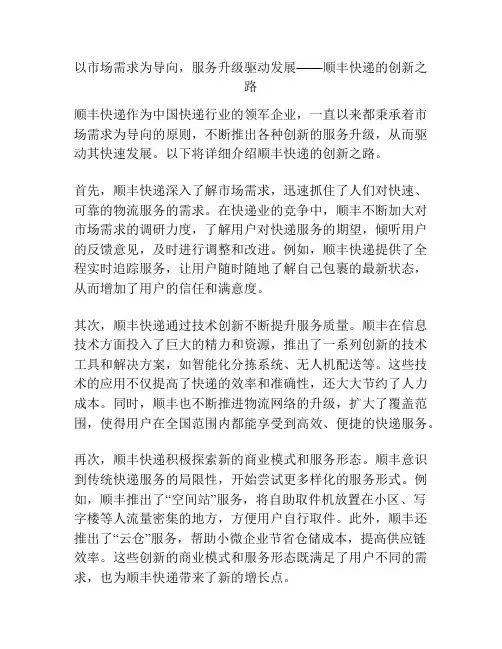 以市场需求为导向，服务升级驱动发展——顺丰快递的创新之路

顺丰快递作为中国快递行业的领军企业，一直以来都秉承着市场需求为导向的原则，不断推出各种创新的服务升级，从而驱动其快速发展。以下将详细介绍顺丰快递的创新之路。

首先，顺丰快递深入了解市场需求，迅速抓住了人们对快速、可靠的物流服务的需求。在快递业的竞争中，顺丰不断加大对市场需求的调研力度，了解用户对快递服务的期望，倾听用户的反馈意见，及时进行调整和改进。例如，顺丰快递提供了全程实时追踪服务，让用户随时随地了解自己包裹的最新状态，从而增加了用户的信任和满意度。

其次，顺丰快递通过技术创新不断提升服务质量。顺丰在信息技术方面投入了巨大的精力和资源，推出了一系列创新的技术工具和解决方案，如智能化分拣系统、无人机配送等。这些技术的应用不仅提高了快递的效率和准确性，还大大节约了人力成本。同时，顺丰也不断推进物流网络的升级，扩大了覆盖范围，使得用户在全国范围内都能享受到高效、便捷的快递服务。

再次，顺丰快递积极探索新的商业模式和服务形态。顺丰意识到传统快递服务的局限性，开始尝试更多样化的服务形式。例如，顺丰推出了“空间站”服务，将自助取件机放置在小区、写字楼等人流量密集的地方，方便用户自行取件。此外，顺丰还推出了“云仓”服务，帮助小微企业节省仓储成本，提高供应链效率。这些创新的商业模式和服务形态既满足了用户不同的需求，也为顺丰快递带来了新的增长点。